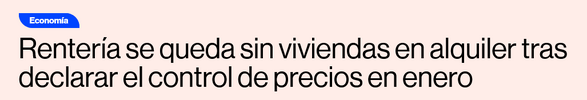 Economía

Rentería se queda sin viviendas en alquiler tras declarar el control de precios en enero